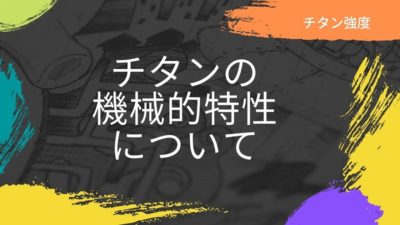 チタン強度

チタンの
機械的特性
について